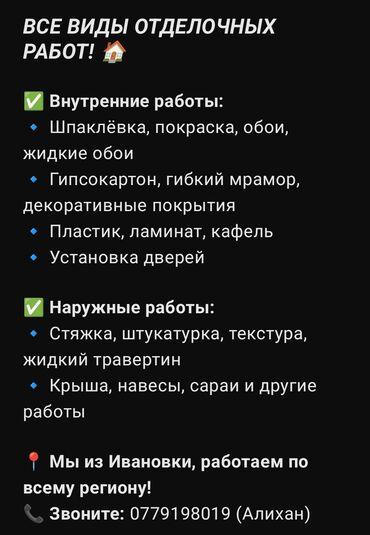 ВСЕ ВИДЫ ОТДЕЛОЧНЫХ РАБОТ! 🏠

✅ Внутренние работы:
🔹 Шпаклёвка, покраска, обои, жидкие обои
🔹 Гипсокартон, гибкий мрамор, декоративные покрытия
🔹 Пластик, ламинат, кафель
🔹 Установка дверей

✅ Наружные работы:
🔹 Стяжка, штукатурка, текстура, жидкий травертин
🔹 Крыша, навесы, сараи и другие работы

📍 Мы из Ивановки, работаем по всему региону!
📞 Звоните: 0779198019 (Алихан)